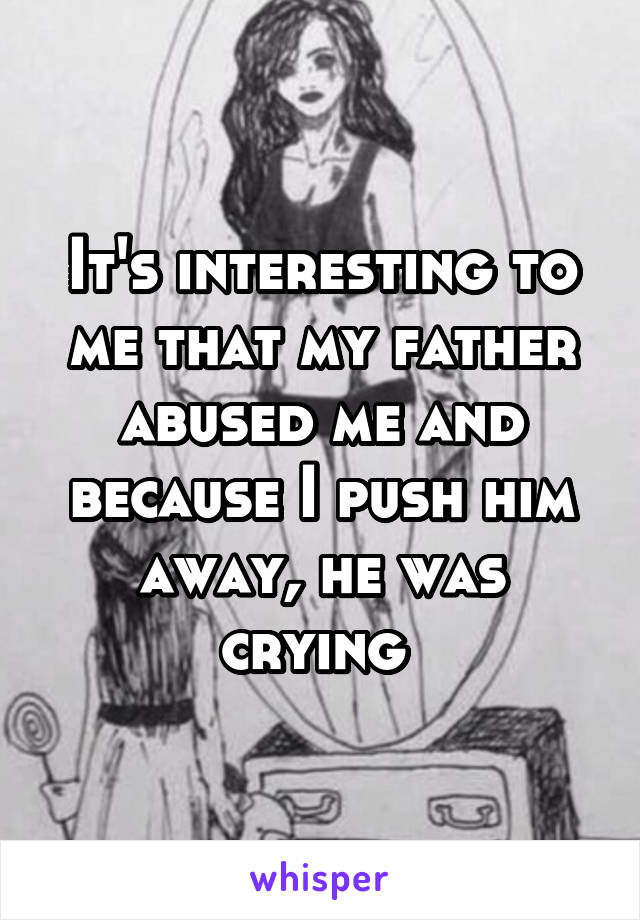 It's interesting to me that my father abused me and because I push him away, he was crying

whisper